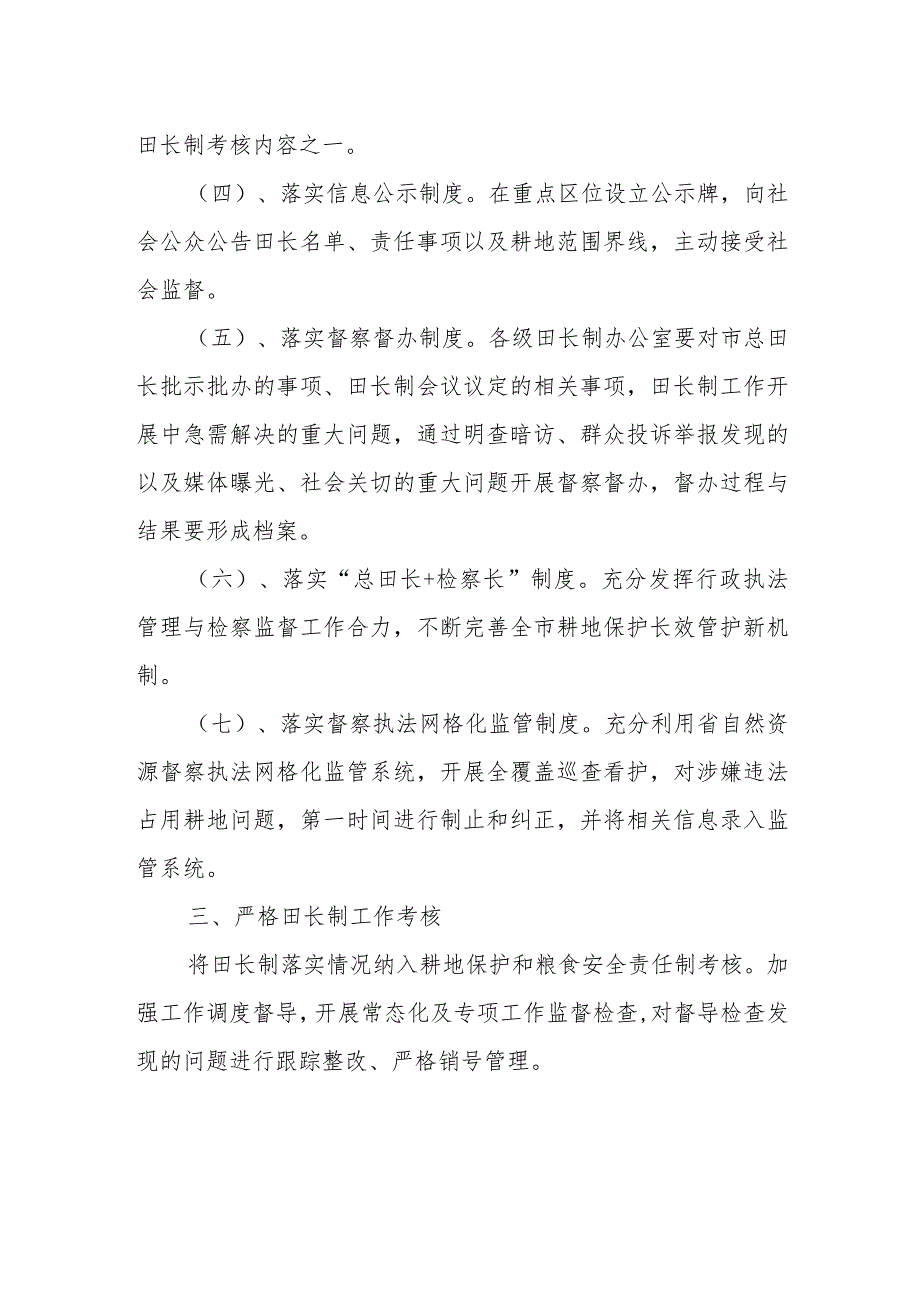 田长制考核内容之一。

（四）、落实信息公示制度。在重点区位设立公示牌，向社会公众公告田长名单、责任事项以及耕地范围界线，主动接受社会监督。

（五）、落实督察督办制度。各级田长制办公室要对市总田长批示批办的事项、田长制会议议定的相关事项，田长制工作开展中急需解决的重大问题，通过明查暗访、群众投诉举报发现的以及媒体曝光、社会关切的重大问题开展督察督办，督办过程与结果要形成档案。

（六）、落实“总田长+检察长”制度。充分发挥行政执法管理与检察监督工作合力，不断完善全市耕地保护长效管护新机制。

（七）、落实督察执法网格化监管制度。充分利用省自然资源督察执法网格化监管系统，开展全覆盖巡查看护，对涉嫌违法占用耕地问题，第一时间进行制止和纠正，并将相关信息录入监管系统。

三、严格田长制工作考核

将田长制落实情况纳入耕地保护和粮食安全责任制考核。加强工作调度督导，开展常态化及专项工作监督检查，对督导检查发现的问题进行跟踪整改、严格销号管理。